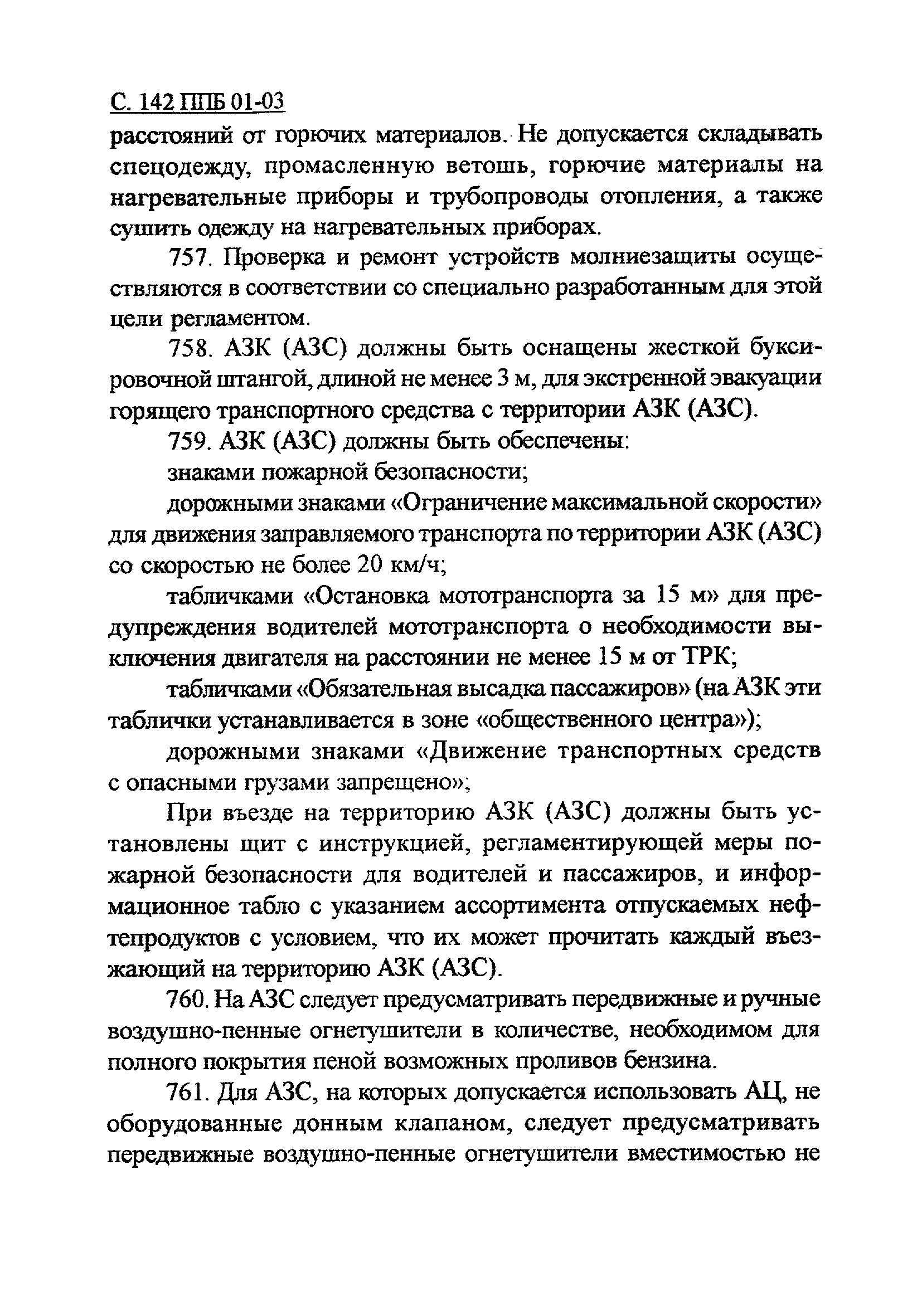 С. 142 ППБ 01-03

расстояний от горючих материалов. Не допускается складывать спецодежду, промасленную ветошь, горючие материалы на нагревательные приборы и трубопроводы отопления, а также сушить одежду на нагревательных приборах.

757. Проверка и ремонт устройств молниезащиты осуществляются в соответствии со специально разработанным для этой цели регламентом.

758. АЗК (АЗС) должны быть оснащены жесткой буксировочной штангой, длиной не менее 3 м, для экстренной эвакуации горящего транспортного средства с территории АЗК (АЗС).

759. АЗК (АЗС) должны быть обеспечены:

знаками пожарной безопасности;

дорожными знаками «Ограничение максимальной скорости» для движения заправляемого транспорта по территории АЗК (АЗС) со скоростью не более 20 км/ч;

табличками «Остановка мототранспорта за 15 м» для предупреждения водителей мототранспорта о необходимости выключения двигателя на расстоянии не менее 15 м от ТРК;

табличками «Обязательная высадка пассажиров» (на АЗК эти таблички устанавливается в зоне «общественного центра»);

дорожными знаками «Движение транспортных средств с опасными грузами запрещено»;

При въезде на территорию АЗК (АЗС) должны быть установлены щит с инструкцией, регламентирующей меры пожарной безопасности для водителей и пассажиров, и информационное табло с указанием ассортимента отпускаемых нефтепродуктов с условием, что их может прочитать каждый въезжающий на территорию АЗК (АЗС).

760. На АЗС следует предусматривать передвижные и ручные воздушно-пенные огнетушители в количестве, необходимом для полного покрытия пеной возможных проливов бензина.

761. Для АЗС, на которых допускается использовать АЦ, не оборудованные донным клапаном, следует предусматривать передвижные воздушно-пенные огнетушители вместимостью не